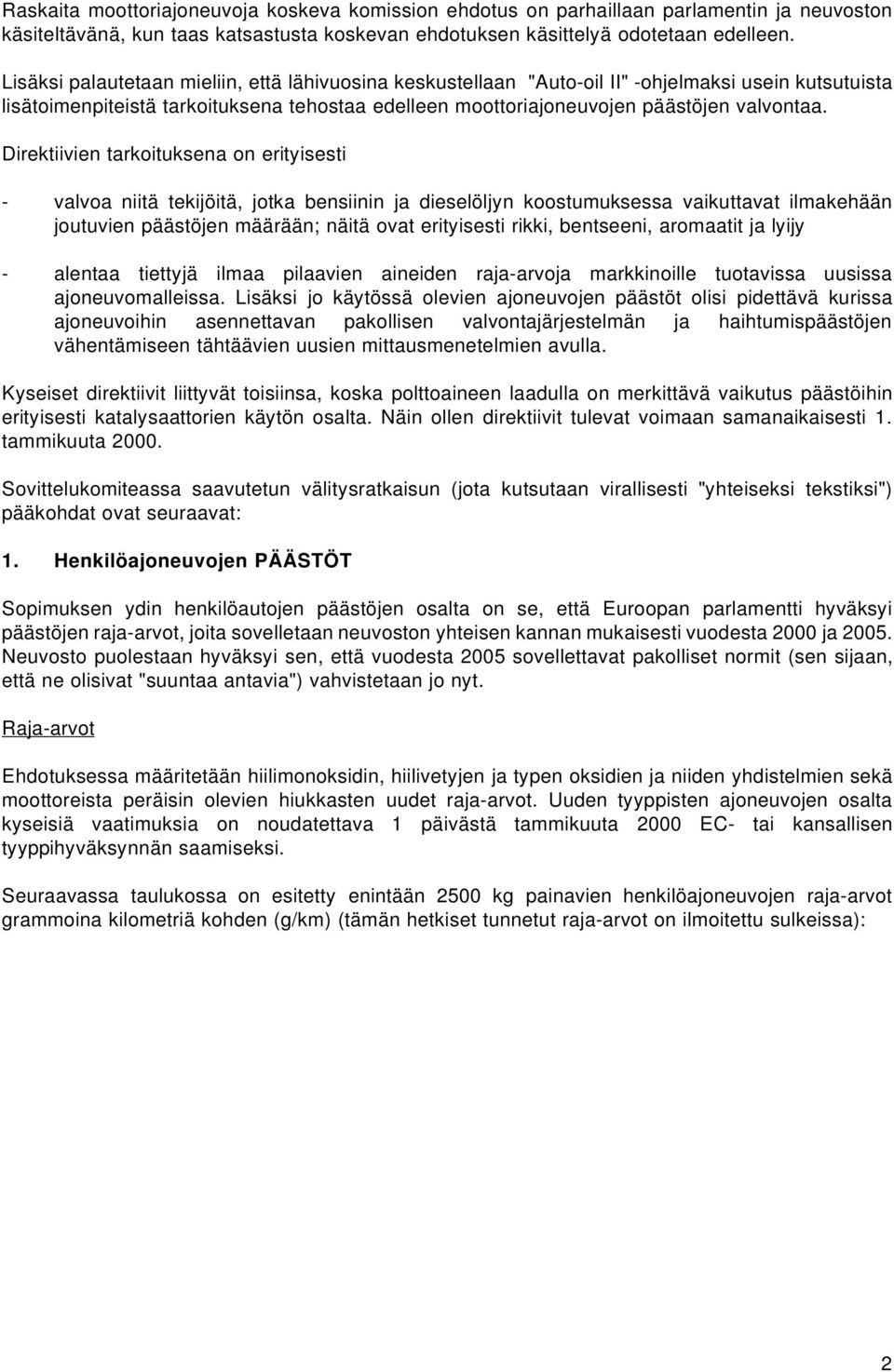 Raskaita moottoriajoneuvoja koskeva komission ehdotus on parhaillaan parlamentin ja neuvoston käsiteltävänä, kun taas katsastusta koskevan ehdotuksen käsittelyä odotetaan edelleen.

Lisäksi palautetaan mieliin, että lähivuosina keskustellaan "Auto-oil II" -ohjelmaksi usein kutsutuista lisätoimenpiteistä tarkoituksena tehostaa edelleen moottoriajoneuvojen päästöjen valvontaa.

Direktiivien tarkoituksena on erityisesti

- valvoa niitä tekijöitä, jotka bensiinin ja dieselöljyn koostumuksessa vaikuttavat ilmakehään joutuvien päästöjen määrään; näitä ovat erityisesti rikki, bentseeni, aromaatit ja lyijy

- alentaa tiettyjä ilmaa pilaavien aineiden raja-arvoja markkinoille tuotavissa uusissa ajoneuvomalleissa. Lisäksi jo käytössä olevien ajoneuvojen päästöt olisi pidettävä kurissa ajoneuvoihin asennettavan pakollisen valvontajärjestelmän ja haihtumispäästöjen vähentämiseen tähtäävien uusien mittausmenetelmien avulla.

Kyseiset direktiivit liittyvät toisiinsa, koska polttoaineen laadulla on merkittävä vaikutus päästöihin erityisesti katalysaattorien käytön osalta. Näin ollen direktiivit tulevat voimaan samanaikaisesti 1. tammikuuta 2000.

Sovittelukomiteassa saavutetun välitysratkaisun (jota kutsutaan virallisesti "yhteiseksi tekstiksi") pääkohdat ovat seuraavat:

1. Henkilöajoneuvojen PÄÄSTÖT

Sopimuksen ydin henkilöautojen päästöjen osalta on se, että Euroopan parlamentti hyväksyi päästöjen raja-arvot, joita sovelletaan neuvoston yhteisen kannan mukaisesti vuodesta 2000 ja 2005. Neuvosto puolestaan hyväksyi sen, että vuodesta 2005 sovellettavat pakolliset normit (sen sijaan, että ne olisivat "suuntaa antavia") vahvistetaan jo nyt.

Raja-arvot

Ehdotuksessa määritetään hiilimonoksidin, hiilivetyjen ja typen oksidien ja niiden yhdistelmien sekä moottoreista peräisin olevien hiukkasten uudet raja-arvot. Uuden tyyppisten ajoneuvojen osalta kyseisiä vaatimuksia on noudatettava 1 päivästä tammikuuta 2000 EC- tai kansallisen tyyppihyväksynnän saamiseksi.

Seuraavassa taulukossa on esitetty enintään 2500 kg painavien henkilöajoneuvojen raja-arvot grammoina kilometriä kohden (g/km) (tämän hetkiset tunnetut raja-arvot on ilmoitettu sulkeissa):

2